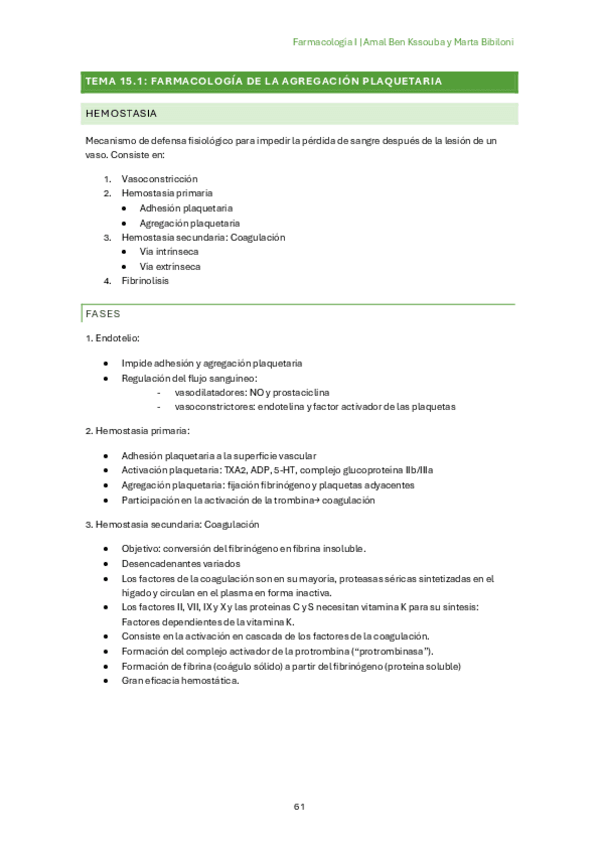 Farmacología I | Amal Ben Kssouba y Marta Bibiloni

TEMA 15.1: FARMACOLOGÍA DE LA AGREGACIÓN PLAQUETARIA

HEMOSTASIA

Mecanismo de defensa fisiológico para impedir la pérdida de sangre después de la lesión de un vaso. Consiste en:

1. Vasoconstricción
2. Hemostasia primaria
   • Adhesión plaquetaria
   • Agregación plaquetaria
3. Hemostasia secundaria: Coagulación
   • Vía intrínseca
   • Vía extrínseca
4. Fibrinolisis

FASES

1. Endotelio:

• Impide adhesión y agregación plaquetaria
• Regulación del flujo sanguíneo:
  - vasodilatadores: NO y prostaciclina
  - vasoconstrictores: endotelina y factor activador de las plaquetas

2. Hemostasia primaria:

• Adhesión plaquetaria a la superficie vascular
• Activación plaquetaria: TXA2, ADP, 5-HT, complejo glucoproteína IIb/IIIa
• Agregación plaquetaria: fijación fibrinógeno y plaquetas adyacentes
• Participación en la activación de la trombina→ coagulación

3. Hemostasia secundaria: Coagulación

• Objetivo: conversión del fibrinógeno en fibrina insoluble.
• Desencadenantes variados
• Los factores de la coagulación son en su mayoría, proteasas séricas sintetizadas en el hígado y circulan en el plasma en forma inactiva.
• Los factores II, VII, IX y X y las proteínas C y S necesitan vitamina K para su síntesis: Factores dependientes de la vitamina K.
• Consiste en la activación en cascada de los factores de la coagulación.
• Formación del complejo activador de la protrombina ("protrombinasa").
• Formación de fibrina (coágulo sólido) a partir del fibrinógeno (proteína soluble)
• Gran eficacia hemostática.

61